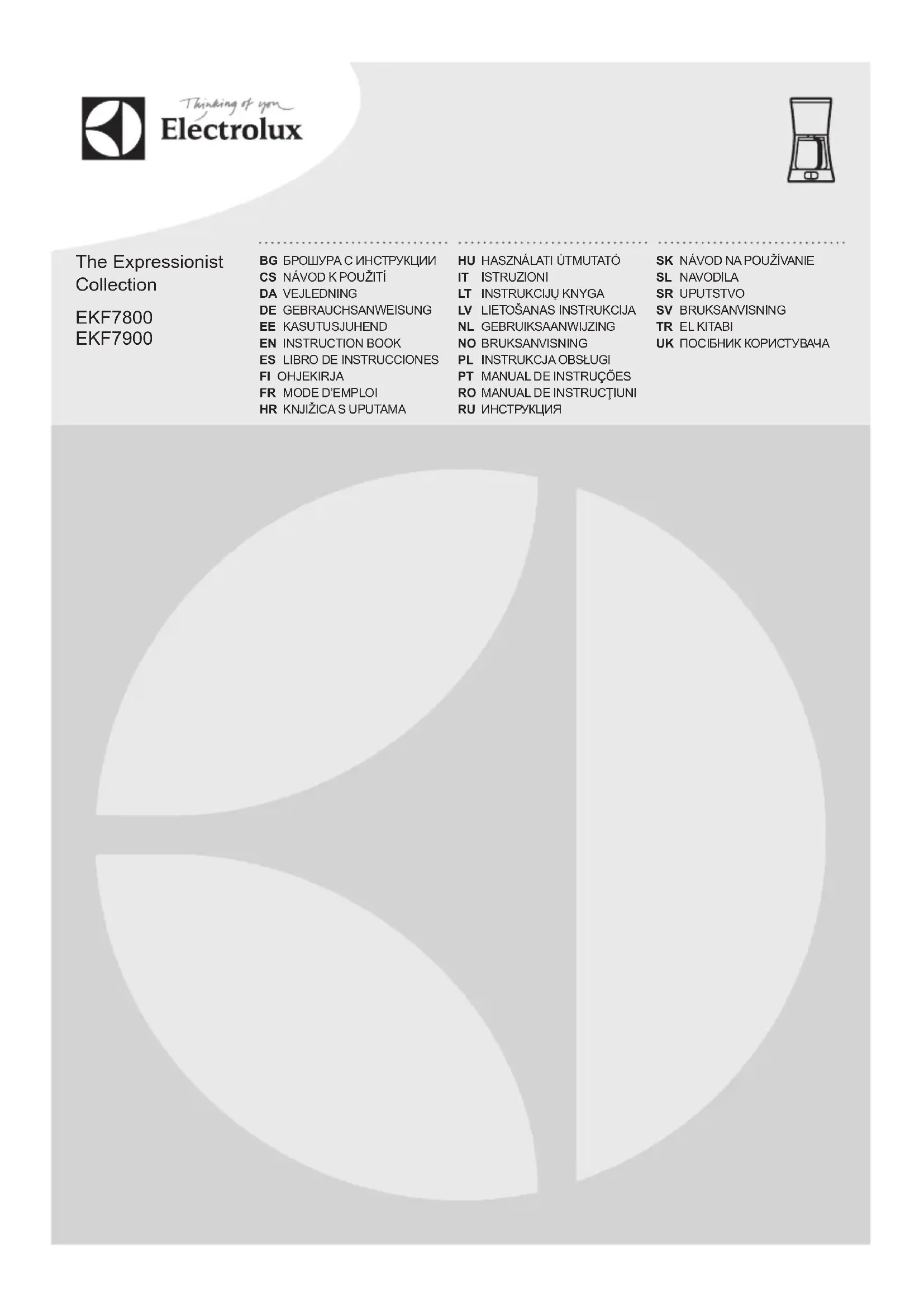 Thinking of you
Electrolux

The Expressionist Collection

EKF7800
EKF7900

BG БРОШУРА С ИНСТРУКЦИИ
CS NÁVOD K POUŽITÍ
DA VEJLEDNING
DE GEBRAUCHSANWEISUNG
EE KASUTUSJUHEND
EN INSTRUCTION BOOK
ES LIBRO DE INSTRUCCIONES
FI OHJEKIRJA
FR MODE D'EMPLOI
HR KNJIŽICA S UPUTAMA

HU HASZNÁLATI ÚTMUTATÓ
IT ISTRUZIONI
LT INSTRUKCIJŲ KNYGA
LV LIETOŠANAS INSTRUKCIJA
NL GEBRUIKSAANWIJZING
NO BRUKSANVISNING
PL INSTRUKCJA OBSŁUGI
PT MANUAL DE INSTRUÇÕES
RO MANUAL DE INSTRUCŢIUNI
RU ИНСТРУКЦИЯ

SK NÁVOD NA POUŽÍVANIE
SL NAVODILA
SR UPUTSTVO
SV BRUKSANVISNING
TR EL KITABI
UK ПОСІБНИК КОРИСТУВАЧА